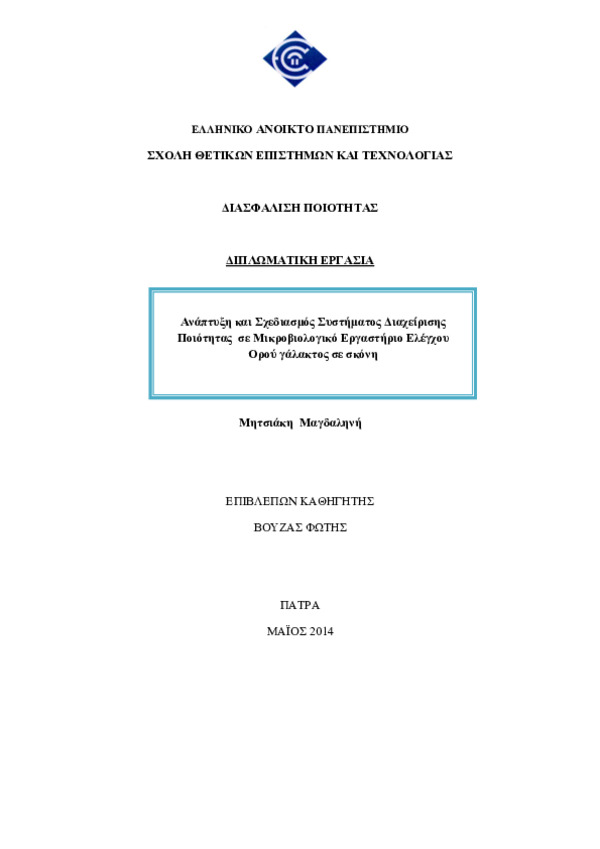 ΕΛΛΗΝΙΚΟ ΑΝΟΙΚΤΟ ΠΑΝΕΠΙΣΤΗΜΙΟ

ΣΧΟΛΗ ΘΕΤΙΚΩΝ ΕΠΙΣΤΗΜΩΝ ΚΑΙ ΤΕΧΝΟΛΟΓΙΑΣ

ΔΙΑΣΦΑΛΙΣΗ ΠΟΙΟΤΗΤΑΣ

ΔΙΠΛΩΜΑΤΙΚΗ ΕΡΓΑΣΙΑ

Ανάπτυξη και Σχεδιασμός Συστήματος Διαχείρισης Ποιότητας σε Μικροβιολογικό Εργαστήριο Ελέγχου Ορού γάλακτος σε σκόνη

Μητσιάκη Μαγδαληνή

ΕΠΙΒΛΕΠΩΝ ΚΑΘΗΓΗΤΗΣ

ΒΟΥΖΑΣ ΦΩΤΗΣ

ΠΑΤΡΑ

ΜΑΪΟΣ 2014